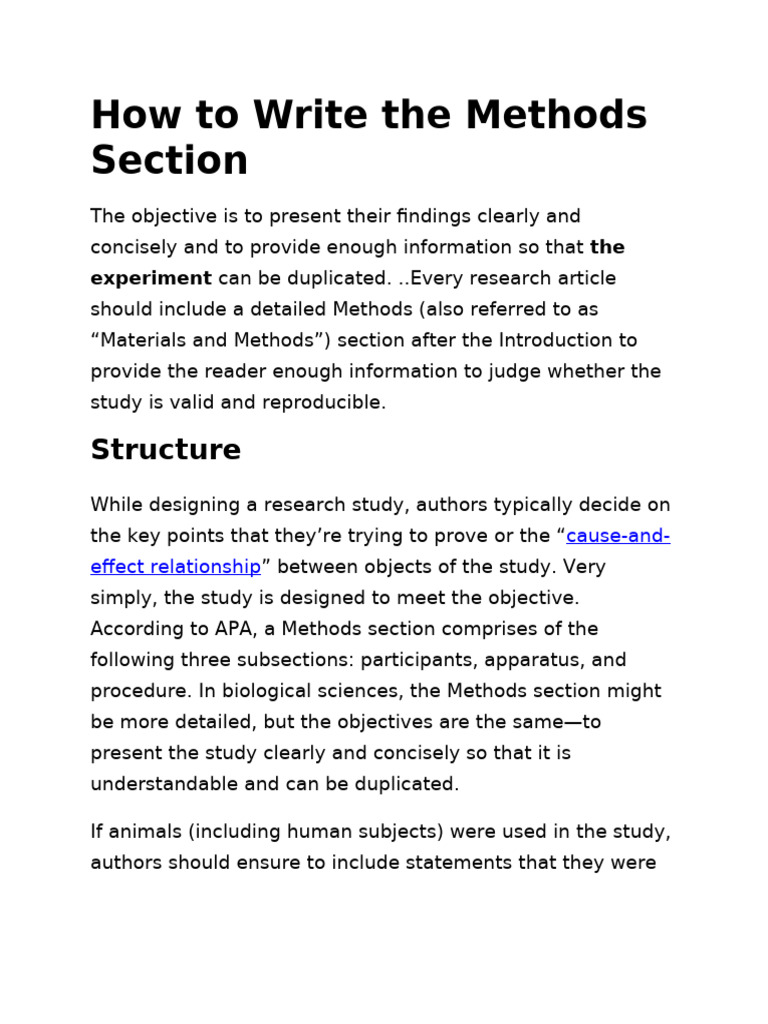 How to Write the Methods Section

The objective is to present their findings clearly and concisely and to provide enough information so that the experiment can be duplicated. ..Every research article should include a detailed Methods (also referred to as "Materials and Methods") section after the Introduction to provide the reader enough information to judge whether the study is valid and reproducible.

Structure

While designing a research study, authors typically decide on the key points that they're trying to prove or the "cause-and-effect relationship" between objects of the study. Very simply, the study is designed to meet the objective. According to APA, a Methods section comprises of the following three subsections: participants, apparatus, and procedure. In biological sciences, the Methods section might be more detailed, but the objectives are the same—to present the study clearly and concisely so that it is understandable and can be duplicated.

If animals (including human subjects) were used in the study, authors should ensure to include statements that they were